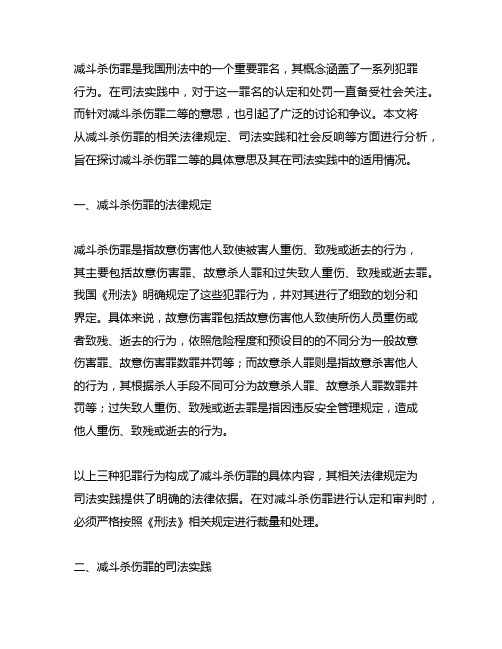 减斗杀伤罪是我国刑法中的一个重要罪名，其概念涵盖了一系列犯罪行为。在司法实践中，对于这一罪名的认定和处罚一直备受社会关注。而针对减斗杀伤罪二等的意思，也引起了广泛的讨论和争议。本文将从减斗杀伤罪的相关法律规定、司法实践和社会反响等方面进行分析，旨在探讨减斗杀伤罪二等的具体意思及其在司法实践中的适用情况。

一、减斗杀伤罪的法律规定

减斗杀伤罪是指故意伤害他人致使被害人重伤、致残或逝去的行为，其主要包括故意伤害罪、故意杀人罪和过失致人重伤、致残或逝去罪。我国《刑法》明确规定了这些犯罪行为，并对其进行了细致的划分和界定。具体来说，故意伤害罪包括故意伤害他人致使所伤人员重伤或者致残、逝去的行为，依照危险程度和预设目的的不同分为一般故意伤害罪、故意伤害罪数罪并罚等；而故意杀人罪则是指故意杀害他人的行为，其根据杀人手段不同可分为故意杀人罪、故意杀人罪数罪并罚等；过失致人重伤、致残或逝去罪是指因违反安全管理规定，造成他人重伤、致残或逝去的行为。

以上三种犯罪行为构成了减斗杀伤罪的具体内容，其相关法律规定为司法实践提供了明确的法律依据。在对减斗杀伤罪进行认定和审判时，必须严格按照《刑法》相关规定进行裁量和处理。

二、减斗杀伤罪的司法实践